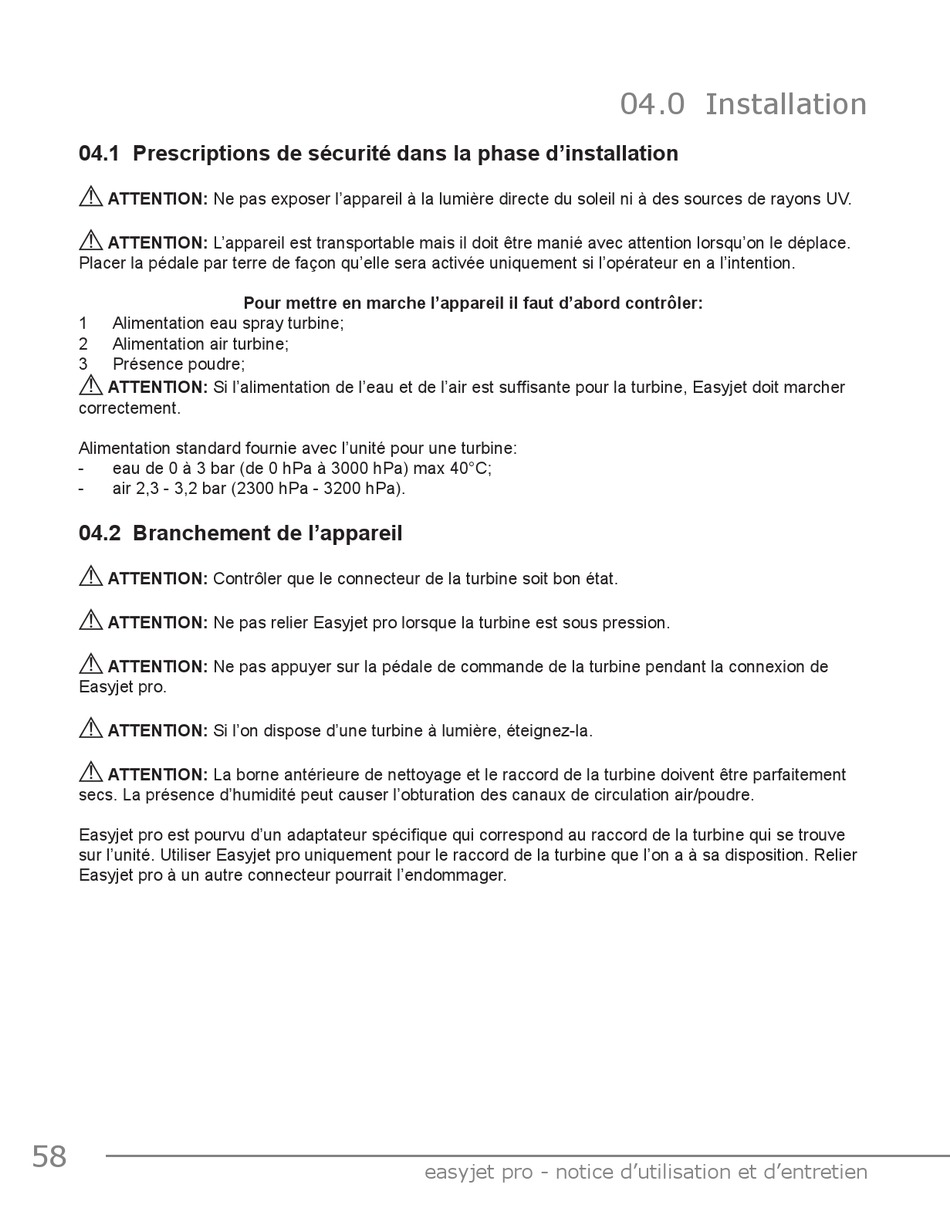 04.0 Installation

04.1 Prescriptions de sécurité dans la phase d'installation

ATTENTION: Ne pas exposer l'appareil à la lumière directe du soleil ni à des sources de rayons UV.

ATTENTION: L'appareil est transportable mais il doit être manié avec attention lorsqu'on le déplace. Placer la pédale par terre de façon qu'elle sera activée uniquement si l'opérateur en a l'intention.

Pour mettre en marche l'appareil il faut d'abord contrôler:
1 Alimentation eau spray turbine;
2 Alimentation air turbine;
3 Présence poudre;
ATTENTION: Si l'alimentation de l'eau et de l'air est suffisante pour la turbine, Easyjet doit marcher correctement.

Alimentation standard fournie avec l'unité pour une turbine:
- eau de 0 à 3 bar (de 0 hPa à 3000 hPa) max 40°C;
- air 2,3 - 3,2 bar (2300 hPa - 3200 hPa).

04.2 Branchement de l'appareil

ATTENTION: Contrôler que le connecteur de la turbine soit bon état.

ATTENTION: Ne pas relier Easyjet pro lorsque la turbine est sous pression.

ATTENTION: Ne pas appuyer sur la pédale de commande de la turbine pendant la connexion de Easyjet pro.

ATTENTION: Si l'on dispose d'une turbine à lumière, éteignez-la.

ATTENTION: La borne antérieure de nettoyage et le raccord de la turbine doivent être parfaitement secs. La présence d'humidité peut causer l'obturation des canaux de circulation air/poudre.

Easyjet pro est pourvu d'un adaptateur spécifique qui correspond au raccord de la turbine qui se trouve sur l'unité. Utiliser Easyjet pro uniquement pour le raccord de la turbine que l'on a à sa disposition. Relier Easyjet pro à un autre connecteur pourrait l'endommager.

58

easyjet pro - notice d'utilisation et d'entretien